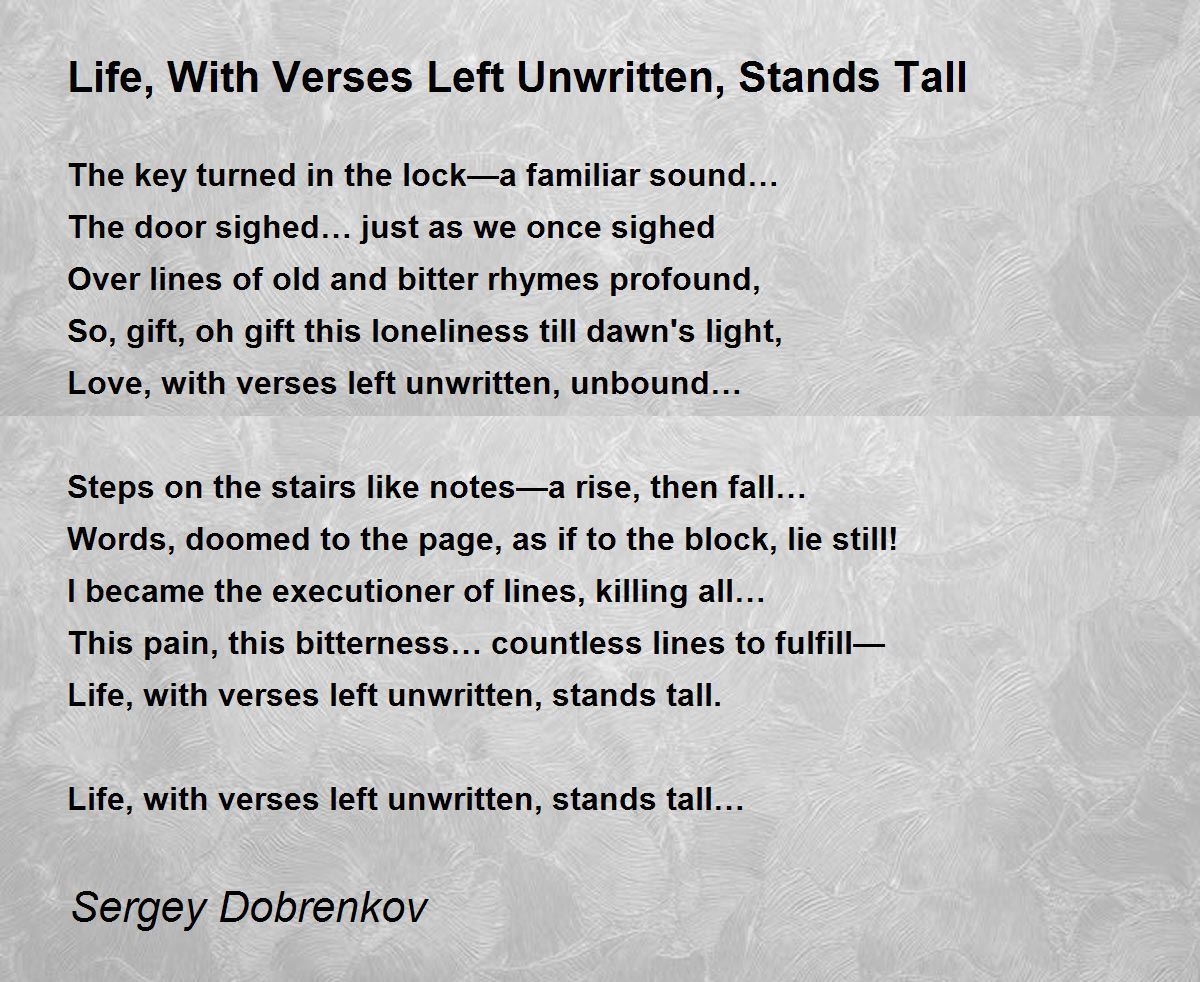 Life, With Verses Left Unwritten, Stands Tall

The key turned in the lock—a familiar sound…
The door sighed… just as we once sighed
Over lines of old and bitter rhymes profound,
So, gift, oh gift this loneliness till dawn's light,
Love, with verses left unwritten, unbound…

Steps on the stairs like notes—a rise, then fall…
Words, doomed to the page, as if to the block, lie still!
I became the executioner of lines, killing all…
This pain, this bitterness… countless lines to fulfill—
Life, with verses left unwritten, stands tall.

Life, with verses left unwritten, stands tall…

Sergey Dobrenkov